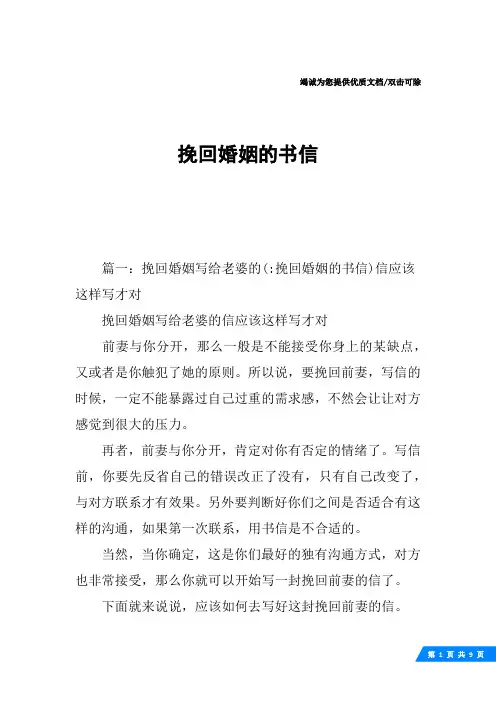 竭诚为您提供优质文档/双击可除

挽回婚姻的书信

篇一：挽回婚姻写给老婆的(:挽回婚姻的书信)信应该这样写才对

挽回婚姻写给老婆的信应该这样写才对

前妻与你分开，那么一般是不能接受你身上的某缺点，又或者是你触犯了她的原则。所以说，要挽回前妻，写信的时候，一定不能暴露过自己过重的需求感，不然会让让对方感觉到很大的压力。

再者，前妻与你分开，肯定对你有否定的情绪了。写信前，你要先反省自己的错误改正了没有，只有自己改变了，与对方联系才有效果。另外要判断好你们之间是否适合有这样的沟通，如果第一次联系，用书信是不合适的。

当然，当你确定，这是你们最好的独有沟通方式，对方也非常接受，那么你就可以开始写一封挽回前妻的信了。

下面就来说说，应该如何去写好这封挽回前妻的信。

第 1 页 共 9 页